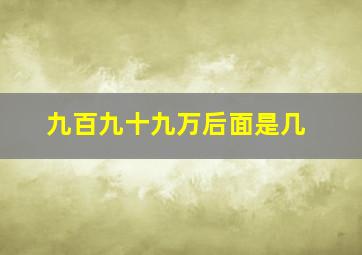 九百九十九万后面是几